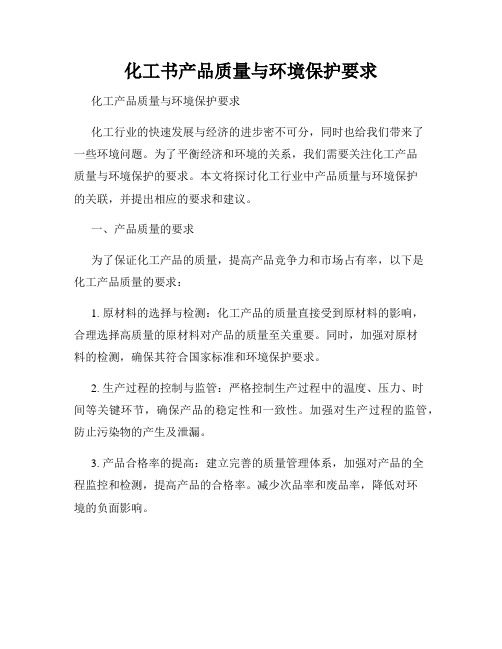 化工书产品质量与环境保护要求

化工产品质量与环境保护要求

化工行业的快速发展与经济的进步密不可分，同时也给我们带来了一些环境问题。为了平衡经济和环境的关系，我们需要关注化工产品质量与环境保护的要求。本文将探讨化工行业中产品质量与环境保护的关联，并提出相应的要求和建议。

一、产品质量的要求

为了保证化工产品的质量，提高产品竞争力和市场占有率，以下是化工产品质量的要求：

1. 原材料的选择与检测：化工产品的质量直接受到原材料的影响，合理选择高质量的原材料对产品的质量至关重要。同时，加强对原材料的检测，确保其符合国家标准和环境保护要求。

2. 生产过程的控制与监管：严格控制生产过程中的温度、压力、时间等关键环节，确保产品的稳定性和一致性。加强对生产过程的监管，防止污染物的产生及泄漏。

3. 产品合格率的提高：建立完善的质量管理体系，加强对产品的全程监控和检测，提高产品的合格率。减少次品率和废品率，降低对环境的负面影响。